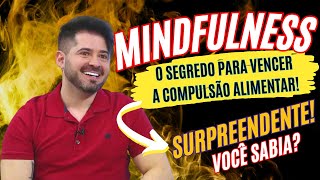 MINDFULNESS

O SEGREDO PARA VENCER A COMPULSÃO ALIMENTAR!

SURPREENDENTE!

VOCÊ SABIA?